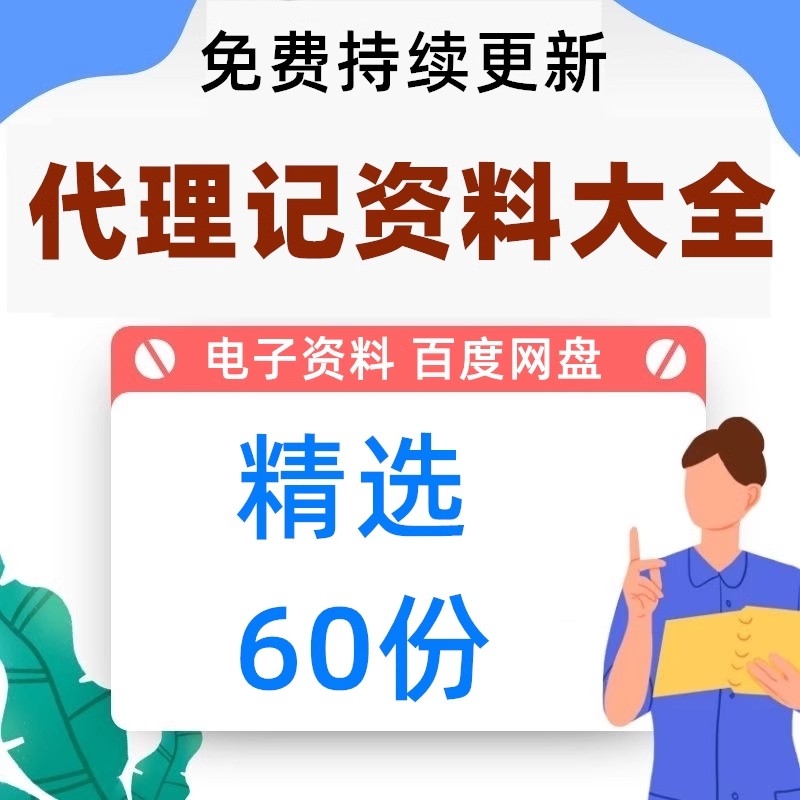 免费持续更新

代理记资料大全

电子资料 百度网盘

精选

60份